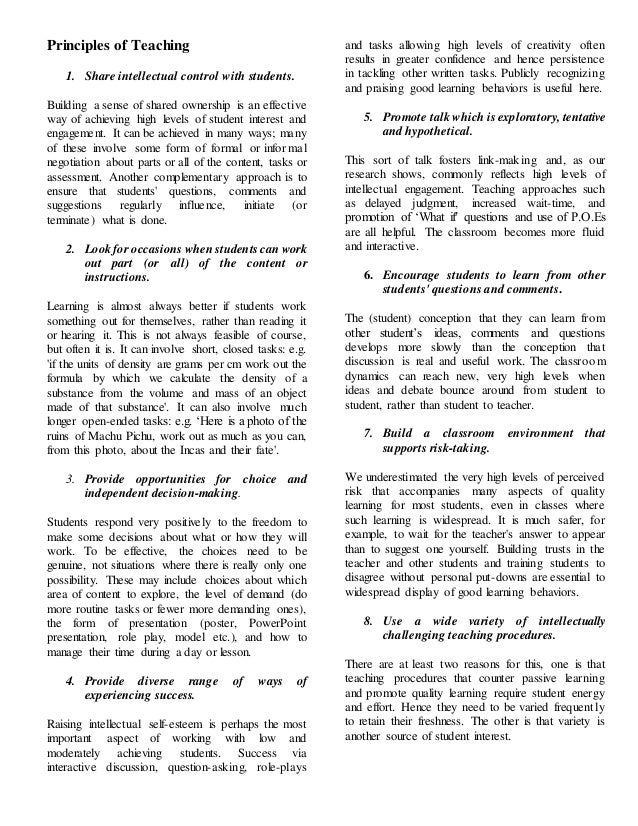 Principles of Teaching

1. Share intellectual control with students.

Building a sense of shared ownership is an effective way of achieving high levels of student interest and engagement. It can be achieved in many ways; many of these involve some form of formal or informal negotiation about parts or all of the content, tasks or assessment. Another complementary approach is to ensure that students' questions, comments and suggestions regularly influence, initiate (or terminate) what is done.

2. Look for occasions when students can work out part (or all) of the content or instructions.

Learning is almost always better if students work something out for themselves, rather than reading it or hearing it. This is not always feasible of course, but often it is. It can involve short, closed tasks: e.g. 'if the units of density are grams per cm work out the formula by which we calculate the density of a substance from the volume and mass of an object made of that substance'. It can also involve much longer open-ended tasks: e.g. 'Here is a photo of the ruins of Machu Pichu, work out as much as you can, from this photo, about the Incas and their fate'.

3. Provide opportunities for choice and independent decision-making.

Students respond very positively to the freedom to make some decisions about what or how they will work. To be effective, the choices need to be genuine, not situations where there is really only one possibility. These may include choices about which area of content to explore, the level of demand (do more routine tasks or fewer more demanding ones), the form of presentation (poster, PowerPoint presentation, role play, model etc.), and how to manage their time during a day or lesson.

4. Provide diverse range of ways of experiencing success.

Raising intellectual self-esteem is perhaps the most important aspect of working with low and moderately achieving students. Success via interactive discussion, question-asking, role-plays and tasks allowing high levels of creativity often results in greater confidence and hence persistence in tackling other written tasks. Publicly recognizing and praising good learning behaviors is useful here.

5. Promote talk which is exploratory, tentative and hypothetical.

This sort of talk fosters link-making and, as our research shows, commonly reflects high levels of intellectual engagement. Teaching approaches such as delayed judgment, increased wait-time, and promotion of 'What if' questions and use of P.O.Es are all helpful. The classroom becomes more fluid and interactive.

6. Encourage students to learn from other students' questions and comments.

The (student) conception that they can learn from other student's ideas, comments and questions develops more slowly than the conception that discussion is real and useful work. The classroom dynamics can reach new, very high levels when ideas and debate bounce around from student to student, rather than student to teacher.

7. Build a classroom environment that supports risk-taking.

We underestimated the very high levels of perceived risk that accompanies many aspects of quality learning for most students, even in classes where such learning is widespread. It is much safer, for example, to wait for the teacher's answer to appear than to suggest one yourself. Building trusts in the teacher and other students and training students to disagree without personal put-downs are essential to widespread display of good learning behaviors.

8. Use a wide variety of intellectually challenging teaching procedures.

There are at least two reasons for this, one is that teaching procedures that counter passive learning and promote quality learning require student energy and effort. Hence they need to be varied frequently to retain their freshness. The other is that variety is another source of student interest.